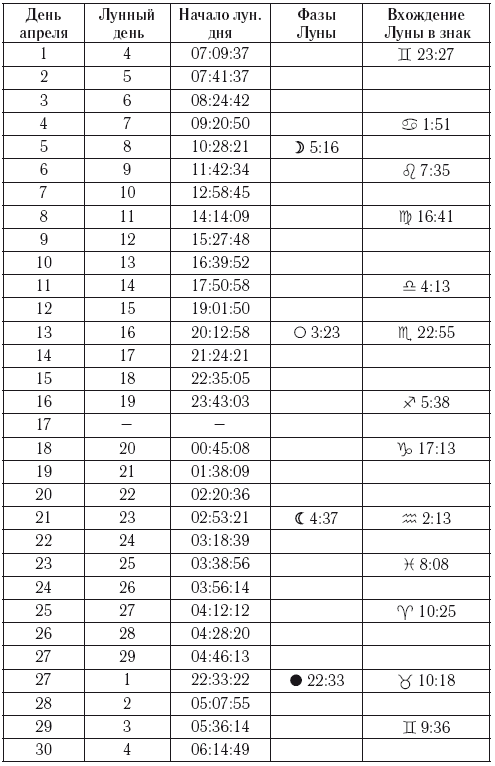 | День апреля | Лунный день | Начало лун. дня | Фазы Луны | Вхождение Луны в знак |
|---|---|---|---|---|
| 1 | 4 | 07:09:37 | | ♊ 23:27 |
| 2 | 5 | 07:41:37 | | |
| 3 | 6 | 08:24:42 | | |
| 4 | 7 | 09:20:50 | | ♋ 1:51 |
| 5 | 8 | 10:28:21 | ☽ 5:16 | |
| 6 | 9 | 11:42:34 | | ♌ 7:35 |
| 7 | 10 | 12:58:45 | | |
| 8 | 11 | 14:14:09 | | ♍ 16:41 |
| 9 | 12 | 15:27:48 | | |
| 10 | 13 | 16:39:52 | | |
| 11 | 14 | 17:50:58 | | ♎ 4:13 |
| 12 | 15 | 19:01:50 | | |
| 13 | 16 | 20:12:58 | ○ 3:23 | ♏ 22:55 |
| 14 | 17 | 21:24:21 | | |
| 15 | 18 | 22:35:05 | | |
| 16 | 19 | 23:43:03 | | ♐ 5:38 |
| 17 | – | – | | |
| 18 | 20 | 00:45:08 | | ♑ 17:13 |
| 19 | 21 | 01:38:09 | | |
| 20 | 22 | 02:20:36 | | |
| 21 | 23 | 02:53:21 | ☾ 4:37 | ♒ 2:13 |
| 22 | 24 | 03:18:39 | | |
| 23 | 25 | 03:38:56 | | ♓ 8:08 |
| 24 | 26 | 03:56:14 | | |
| 25 | 27 | 04:12:12 | | ♈ 10:25 |
| 26 | 28 | 04:28:20 | | |
| 27 | 29 | 04:46:13 | | |
| 27 | 1 | 22:33:22 | ● 22:33 | ♉ 10:18 |
| 28 | 2 | 05:07:55 | | |
| 29 | 3 | 05:36:14 | | ♊ 9:36 |
| 30 | 4 | 06:14:49 | | |